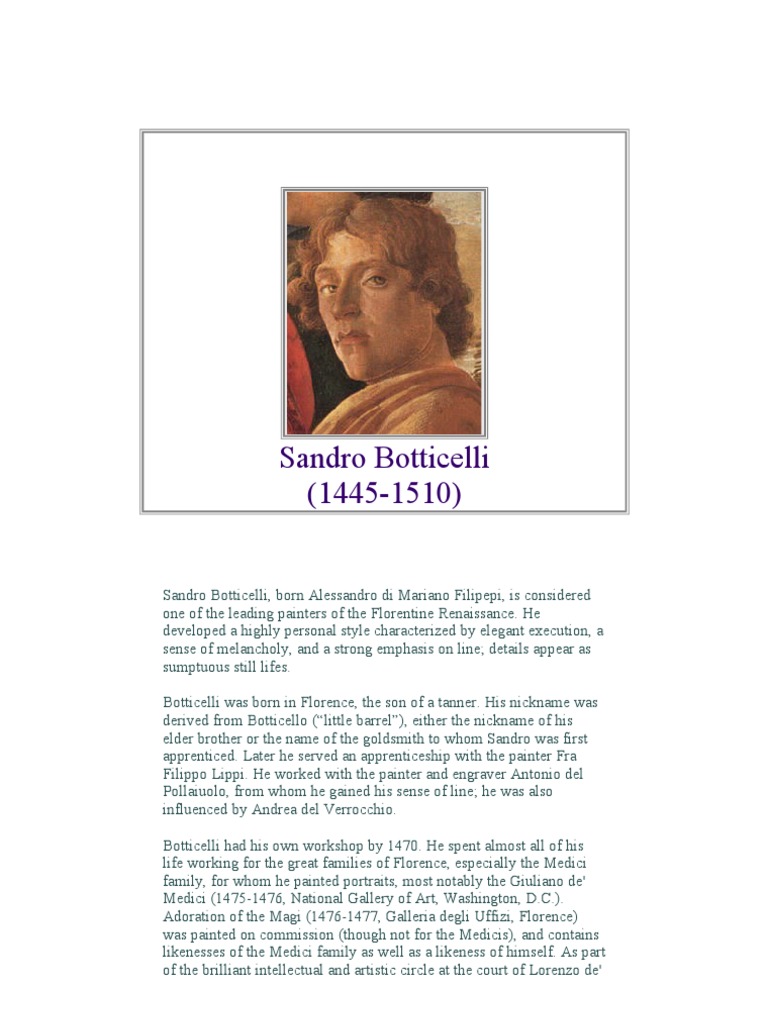 Sandro Botticelli
(1445-1510)

Sandro Botticelli, born Alessandro di Mariano Filipepi, is considered one of the leading painters of the Florentine Renaissance. He developed a highly personal style characterized by elegant execution, a sense of melancholy, and a strong emphasis on line; details appear as sumptuous still lifes.

Botticelli was born in Florence, the son of a tanner. His nickname was derived from Botticello ("little barrel"), either the nickname of his elder brother or the name of the goldsmith to whom Sandro was first apprenticed. Later he served an apprenticeship with the painter Fra Filippo Lippi. He worked with the painter and engraver Antonio del Pollaiuolo, from whom he gained his sense of line; he was also influenced by Andrea del Verrocchio.

Botticelli had his own workshop by 1470. He spent almost all of his life working for the great families of Florence, especially the Medici family, for whom he painted portraits, most notably the Giuliano de' Medici (1475-1476, National Gallery of Art, Washington, D.C.). Adoration of the Magi (1476-1477, Galleria degli Uffizi, Florence) was painted on commission (though not for the Medicis), and contains likenesses of the Medici family as well as a likeness of himself. As part of the brilliant intellectual and artistic circle at the court of Lorenzo de'